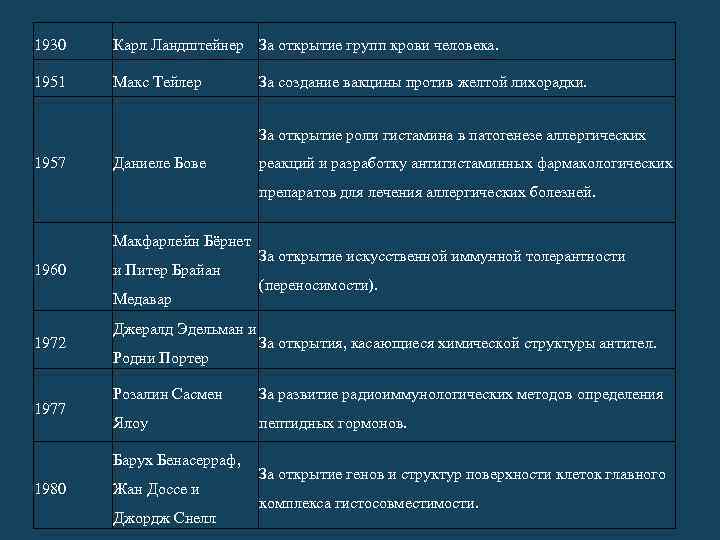 | 1930 | Карл Ландштейнер | За открытие групп крови человека. |
|---|---|---|
| 1951 | Макс Тейлер | За создание вакцины против желтой лихорадки. |
| 1957 | Даниеле Бове | За открытие роли гистамина в патогенезе аллергических реакций и разработку антигистаминных фармакологических препаратов для лечения аллергических болезней. |
| 1960 | Макфарлейн Бёрнет и Питер Брайан Медавар | За открытие искусственной иммунной толерантности (переносимости). |
| 1972 | Джералд Эдельман и Родни Портер | За открытия, касающиеся химической структуры антител. |
| 1977 | Розалин Сасмен Ялоу | За развитие радиоиммунологических методов определения пептидных гормонов. |
| 1980 | Барух Бенасерраф, Жан Доссе и Джордж Снелл | За открытие генов и структур поверхности клеток главного комплекса гистосовместимости. |